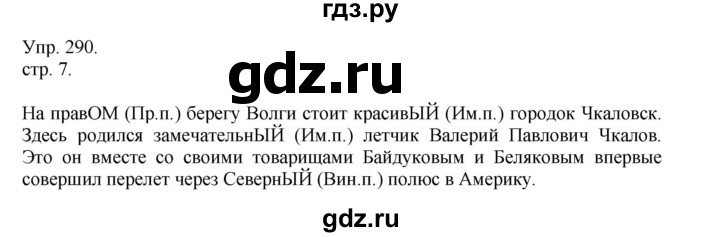 гдз.ру

Упр. 290.
стр. 7.

gdz.ru

На правОМ (Пр.п.) берегу Волги стоит красивЫЙ (Им.п.) городок Чкаловск. Здесь родился замечательнЫЙ (Им.п.) летчик Валерий Павлович Чкалов. Это он вместе со своими товарищами Байдуковым и Беляковым впервые совершил перелет через СевернЫЙ (Вин.п.) полюс в Америку.

gdz.ru